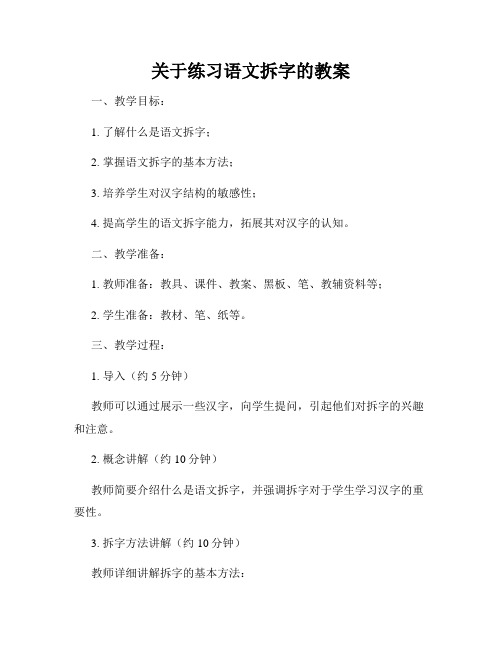 关于练习语文拆字的教案

一、教学目标：

1. 了解什么是语文拆字；

2. 掌握语文拆字的基本方法；

3. 培养学生对汉字结构的敏感性；

4. 提高学生的语文拆字能力，拓展其对汉字的认知。

二、教学准备：

1. 教师准备：教具、课件、教案、黑板、笔、教辅资料等；

2. 学生准备：教材、笔、纸等。

三、教学过程：

1. 导入（约 5 分钟）

教师可以通过展示一些汉字，向学生提问，引起他们对拆字的兴趣和注意。

2. 概念讲解（约 10 分钟）

教师简要介绍什么是语文拆字，并强调拆字对于学生学习汉字的重要性。

3. 拆字方法讲解（约 10 分钟）

教师详细讲解拆字的基本方法：